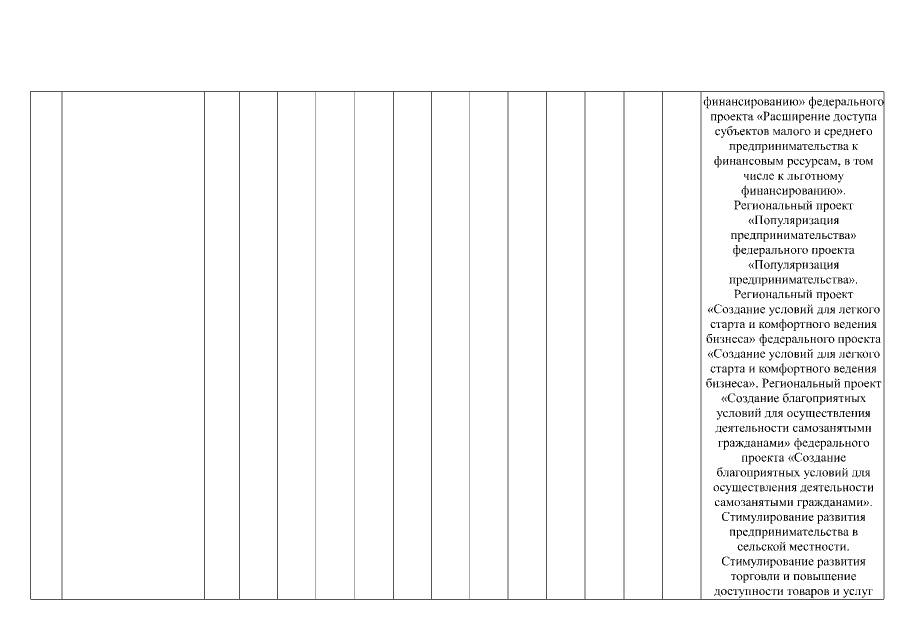 финансированию» федерального проекта «Расширение доступа субъектов малого и среднего предпринимательства к финансовым ресурсам, в том числе к льготному финансированию». Региональный проект «Популяризация предпринимательства» федерального проекта «Популяризация предпринимательства». Региональный проект «Создание условий для легкого старта и комфортного ведения бизнеса» федерального проекта «Создание условий для легкого старта и комфортного ведения бизнеса». Региональный проект «Создание благоприятных условий для осуществления деятельности самозанятыми гражданами» федерального проекта «Создание благоприятных условий для осуществления деятельности самозанятыми гражданами». Стимулирование развития предпринимательства в сельской местности. Стимулирование развития торговли и повышение доступности товаров и услуг